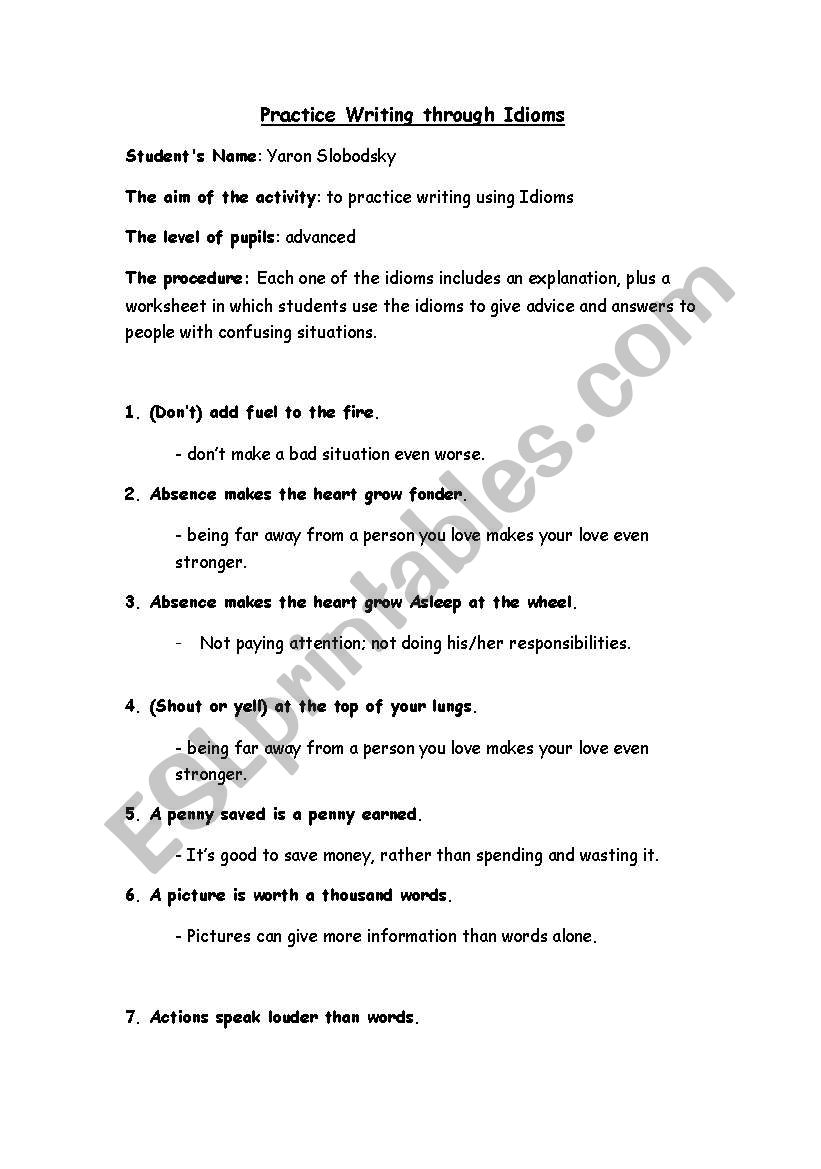 Practice Writing through Idioms

Student's Name: Yaron Slobodsky

The aim of the activity: to practice writing using Idioms

The level of pupils: advanced

The procedure: Each one of the idioms includes an explanation, plus a worksheet in which students use the idioms to give advice and answers to people with confusing situations.

1. (Don't) add fuel to the fire.

- don't make a bad situation even worse.

2. Absence makes the heart grow fonder.

- being far away from a person you love makes your love even stronger.

3. Absence makes the heart grow Asleep at the wheel.

- Not paying attention; not doing his/her responsibilities.

4. (Shout or yell) at the top of your lungs.

- being far away from a person you love makes your love even stronger.

5. A penny saved is a penny earned.

- It's good to save money, rather than spending and wasting it.

6. A picture is worth a thousand words.

- Pictures can give more information than words alone.

7. Actions speak louder than words.

ESLprintables.com